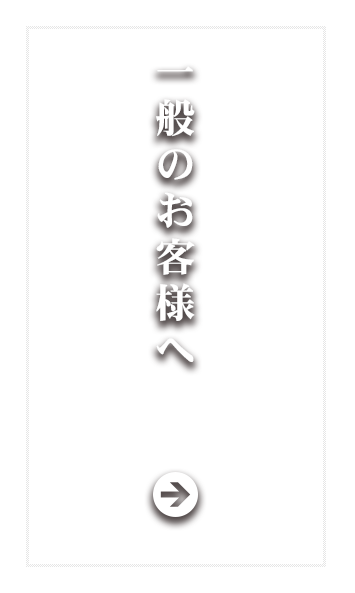 一般のお客様へ